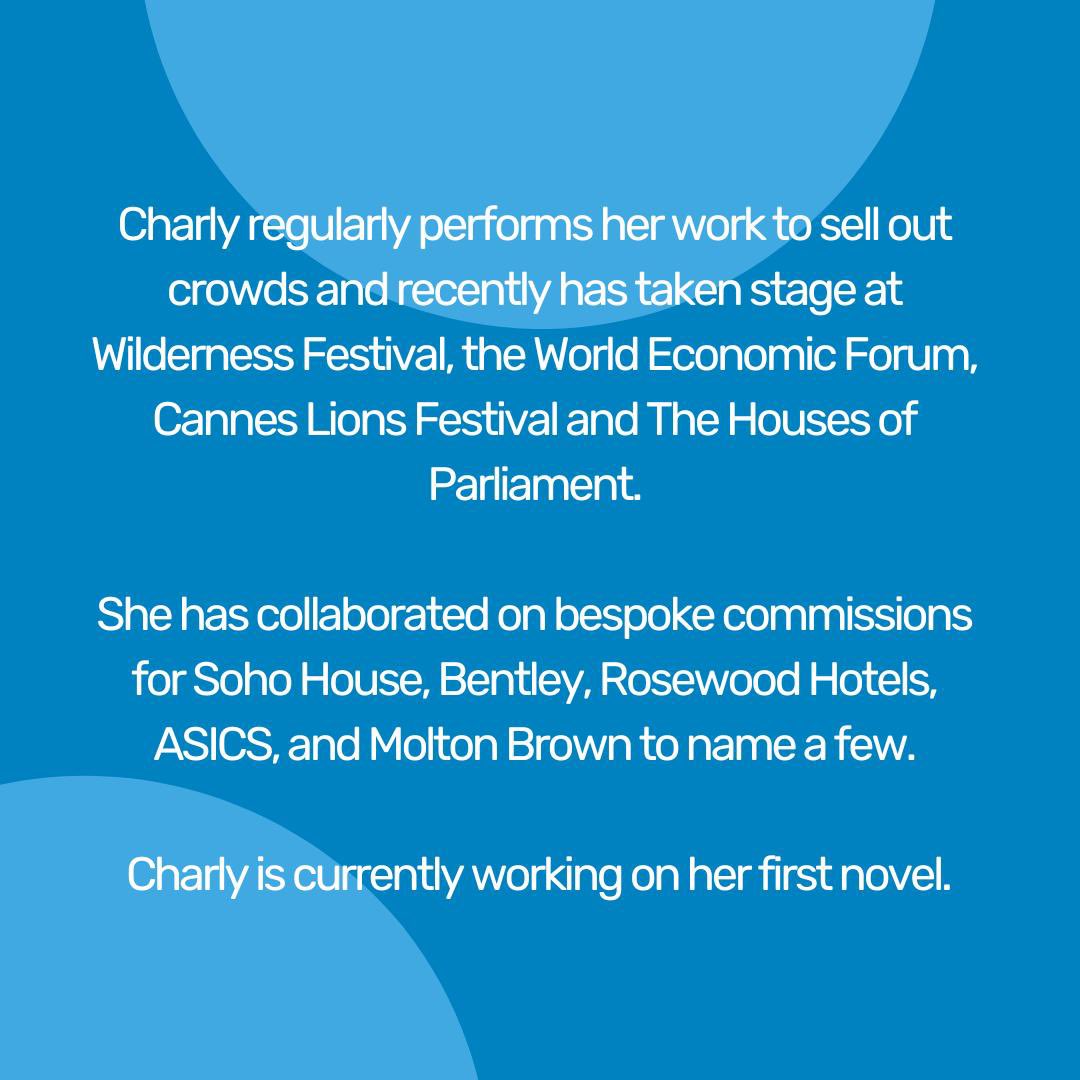 Charly regularly performs her work to sell out crowds and recently has taken stage at Wilderness Festival, the World Economic Forum, Cannes Lions Festival and The Houses of Parliament.

She has collaborated on bespoke commissions for Soho House, Bentley, Rosewood Hotels, ASICS, and Molton Brown to name a few.

Charly is currently working on her first novel.